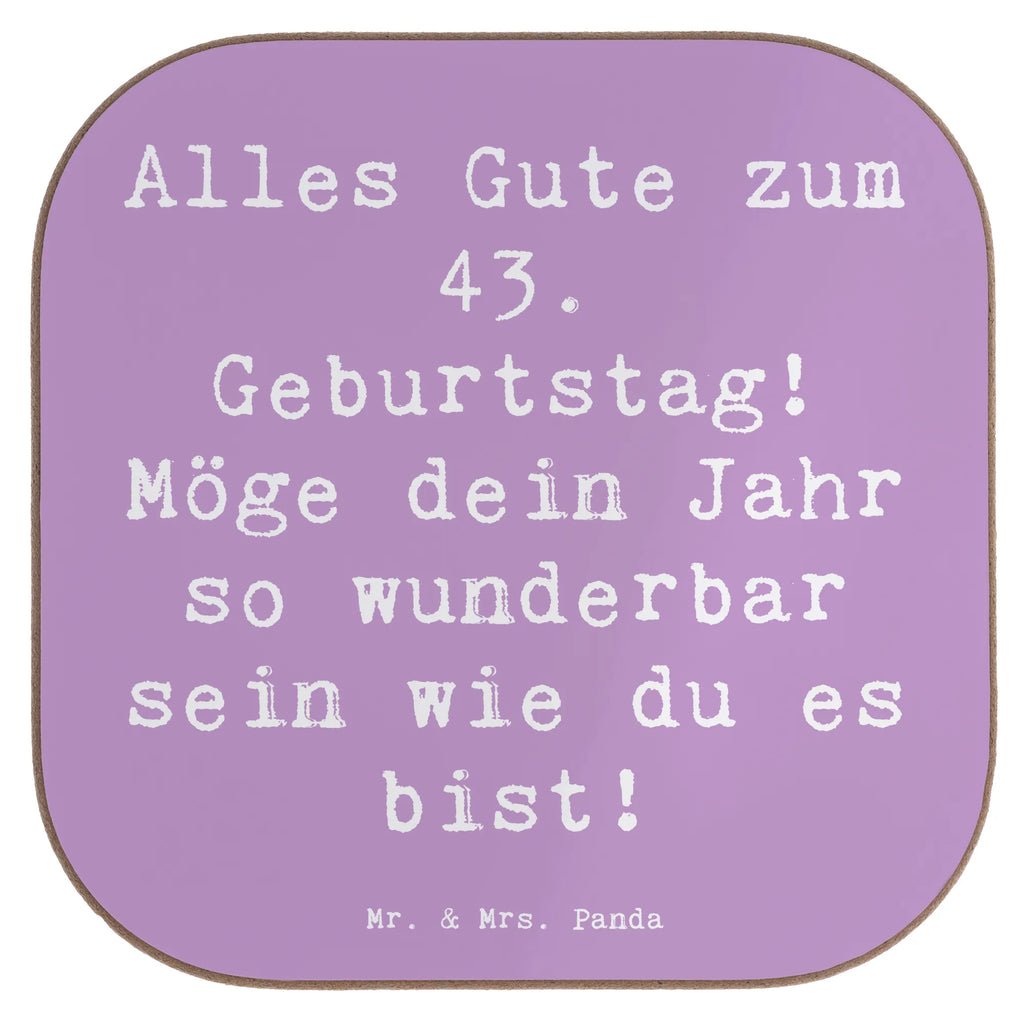 Alles Gute zum 43. Geburtstag! Möge dein Jahr so wunderbar sein wie du es bist!

Mr. & Mrs. Panda